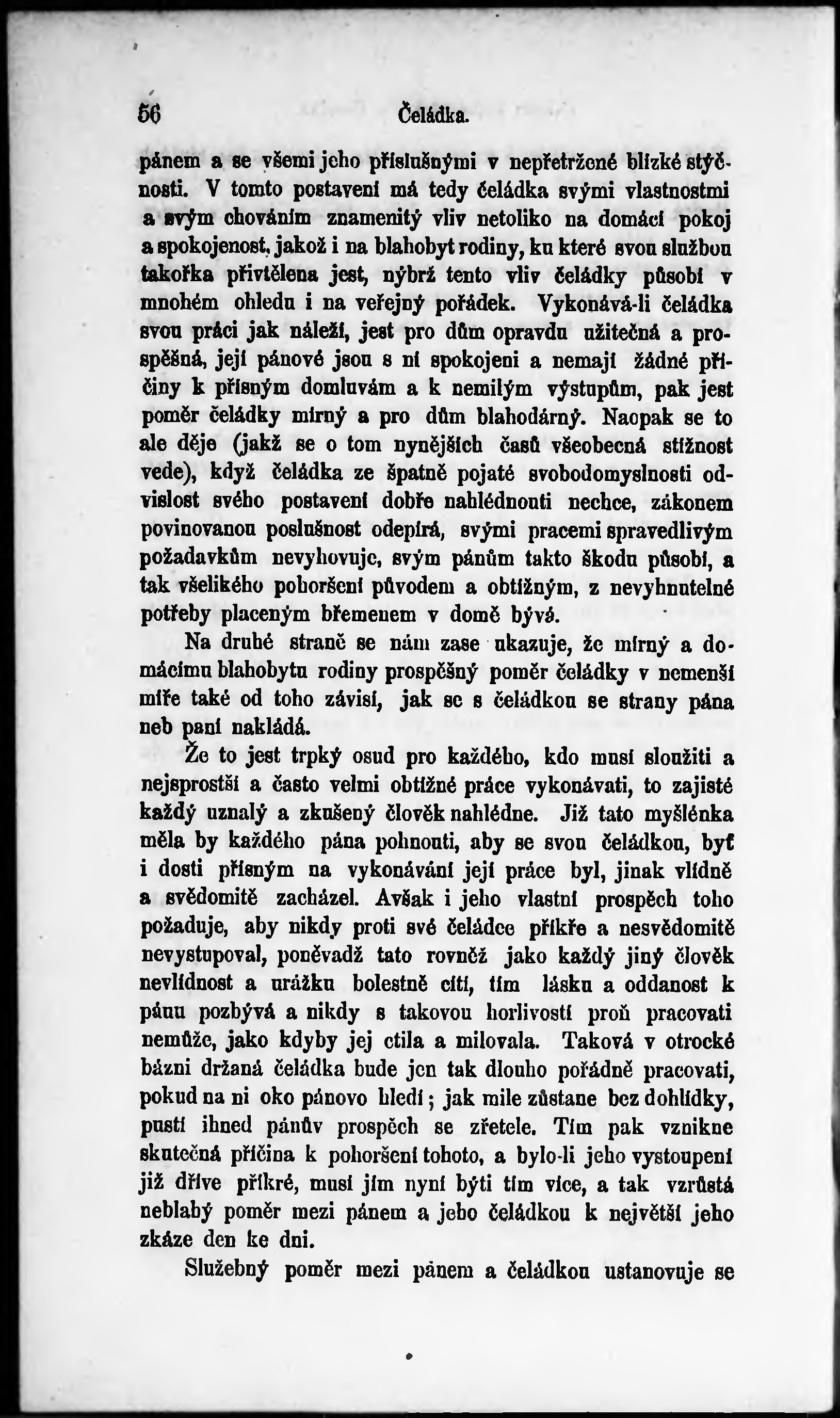 56 Čeládka.

pánem a se všemi jeho příslušnými v nepřetržené blízké styčnosti. V tomto postavení má tedy čeládka svými vlastnostmi a svým chováním znamenitý vliv netoliko na domácí pokoj a spokojenost, jakož i na blahobyt rodiny, ku které svou službou takořka přivtělena jest, nýbrž tento vliv čeládky působí v mnohém ohledu i na veřejný pořádek. Vykonává-li čeládka svou práci jak náleží, jest pro dům opravdu užitečná a prospěšná, její pánové jsou s ní spokojeni a nemají žádné příčiny k přísným domluvám a k nemilým výstupům, pak jest poměr čeládky mírný a pro dům blahodárný. Naopak se to ale děje (jakž se o tom nynějších časů všeobecná stížnost vede), když čeládka ze špatně pojaté svobodomyslnosti odvislost svého postavení dobře nahlédnouti nechce, zákonem povinovanou poslušnost odepírá, svými pracemi spravedlivým požadavkům nevyhovuje, svým pánům takto škodu působí, a tak všelikého pohoršení původem a obtížným, z nevyhnutelné potřeby placeným břemenem v domě bývá.

Na druhé straně se nám zase ukazuje, že mírný a domácímu blahobytu rodiny prospěšný poměr čeládky v nemenší míře také od toho závisí, jak se s čeládkou se strany pána neb paní nakládá.

Že to jest trpký osud pro každého, kdo musí sloužiti a nejsprostší a často velmi obtížné práce vykonávati, to zajisté každý uznalý a zkušený člověk nahlédne. Již tato myšlénka měla by každého pána pohnouti, aby se svou čeládkou, byť i dosti přísným na vykonávání její práce byl, jinak vlídně a svědomitě zacházel. Avšak i jeho vlastní prospěch toho požaduje, aby nikdy proti své čeládce příkře a nesvědomitě nevystupoval, poněvadž tato rovněž jako každý jiný člověk nevlídnost a urážku bolestně cítí, tím lásku a oddanost k pánu pozbývá a nikdy s takovou horlivostí proň pracovati nemůže, jako kdyby jej ctila a milovala. Taková v otrocké bázni držaná čeládka bude jen tak dlouho pořádně pracovati, pokud na ni oko pánovo hledí; jak mile zůstane bez dohlídky, pustí ihned pánův prospěch se zřetele. Tím pak vznikne skutečná příčina k pohoršení tohoto, a bylo-li jeho vystoupení již dříve příkré, musí jím nyní býti tím více, a tak vzrůstá neblahý poměr mezi pánem a jeho čeládkou k největší jeho zkáze den ke dni.

Služebný poměr mezi pánem a čeládkou ustanovuje se